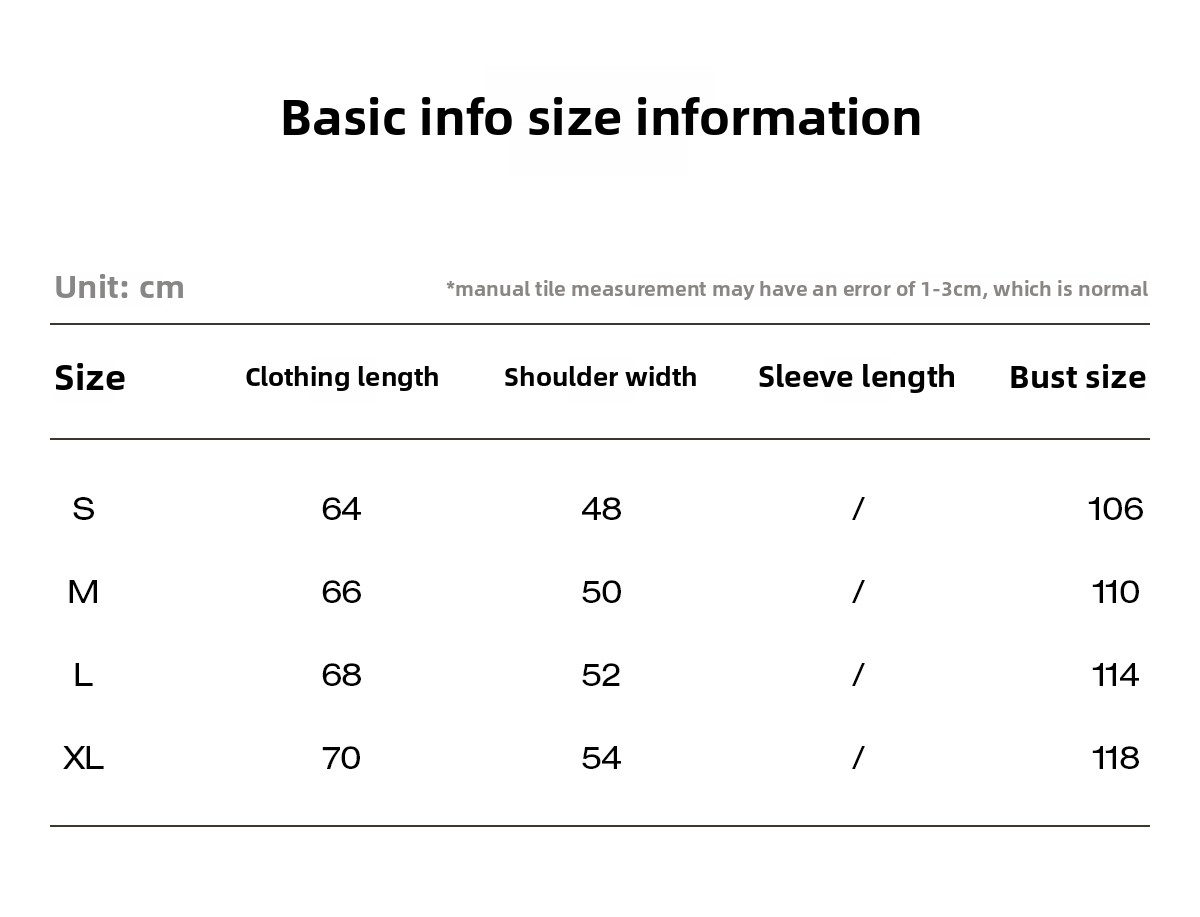 Basic info size information

Unit: cm

*manual tile measurement may have an error of 1-3cm, which is normal

| Size | Clothing length | Shoulder width | Sleeve length | Bust size |
|---|---|---|---|---|
| S | 64 | 48 | / | 106 |
| M | 66 | 50 | / | 110 |
| L | 68 | 52 | / | 114 |
| XL | 70 | 54 | / | 118 |